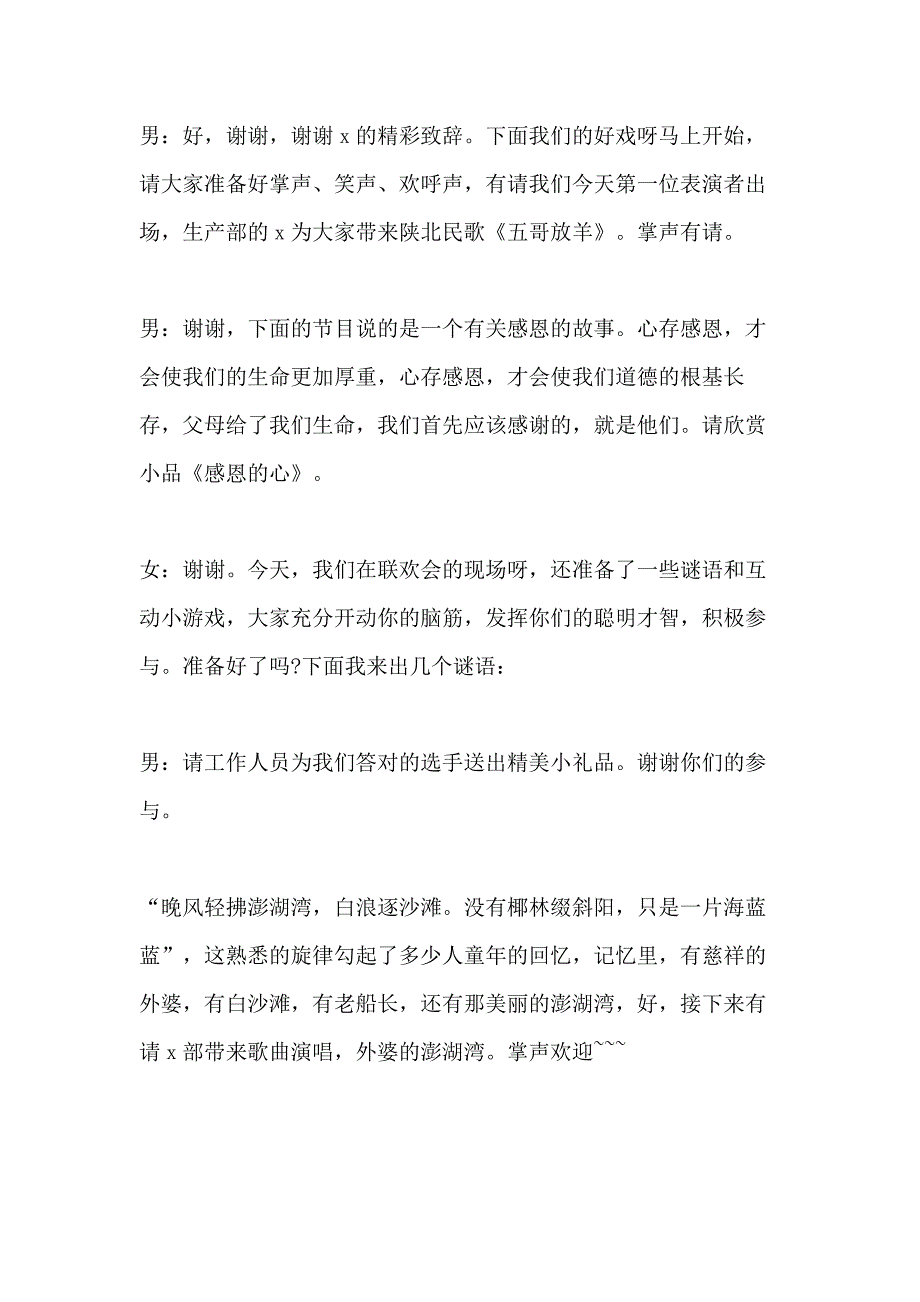 男：好，谢谢，谢谢 x 的精彩致辞。下面我们的好戏呀马上开始，请大家准备好掌声、笑声、欢呼声，有请我们今天第一位表演者出场，生产部的 x 为大家带来陕北民歌《五哥放羊》。掌声有请。

男：谢谢，下面的节目说的是一个有关感恩的故事。心存感恩，才会使我们的生命更加厚重，心存感恩，才会使我们道德的根基长存，父母给了我们生命，我们首先应该感谢的，就是他们。请欣赏小品《感恩的心》。

女：谢谢。今天，我们在联欢会的现场呀，还准备了一些谜语和互动小游戏，大家充分开动你的脑筋，发挥你们的聪明才智，积极参与。准备好了吗?下面我来出几个谜语：

男：请工作人员为我们答对的选手送出精美小礼品。谢谢你们的参与。

“晚风轻拂澎湖湾，白浪逐沙滩。没有椰林缀斜阳，只是一片海蓝蓝”，这熟悉的旋律勾起了多少人童年的回忆，记忆里，有慈祥的外婆，有白沙滩，有老船长，还有那美丽的澎湖湾，好，接下来有请 x 部带来歌曲演唱，外婆的澎湖湾。掌声欢迎~~~